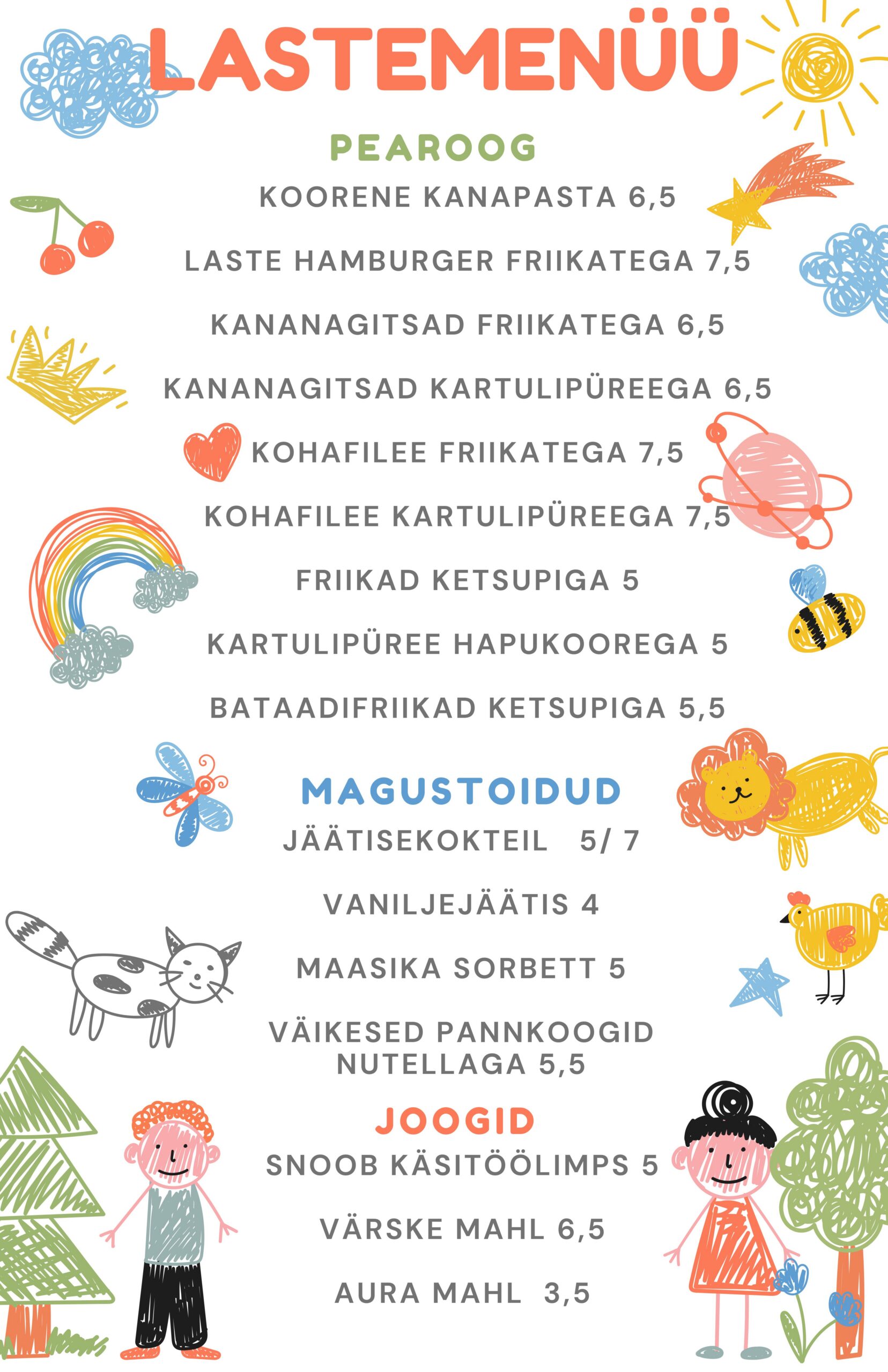 LASTEMENÜÜ

PEAROOG

KOORENE KANAPASTA 6,5

LASTE HAMBURGER FRIIKATEGA 7,5

KANANAGITSAD FRIIKATEGA 6,5

KANANAGITSAD KARTULIPÜREEGA 6,5

KOHAFILEE FRIIKATEGA 7,5

KOHAFILEE KARTULIPÜREEGA 7,5

FRIIKAD KETSUPIGA 5

KARTULIPÜREE HAPUKOOREGA 5

BATAADIFRIIKAD KETSUPIGA 5,5

MAGUSTOIDUD

JÄÄTISEKOKTEIL 5/ 7

VANILJEJÄÄTIS 4

MAASIKA SORBETT 5

VÄIKESED PANNKOOGID NUTELLAGA 5,5

JOOGID

SNOOB KÄSITÖÖLIMPS 5

VÄRSKE MAHL 6,5

AURA MAHL 3,5